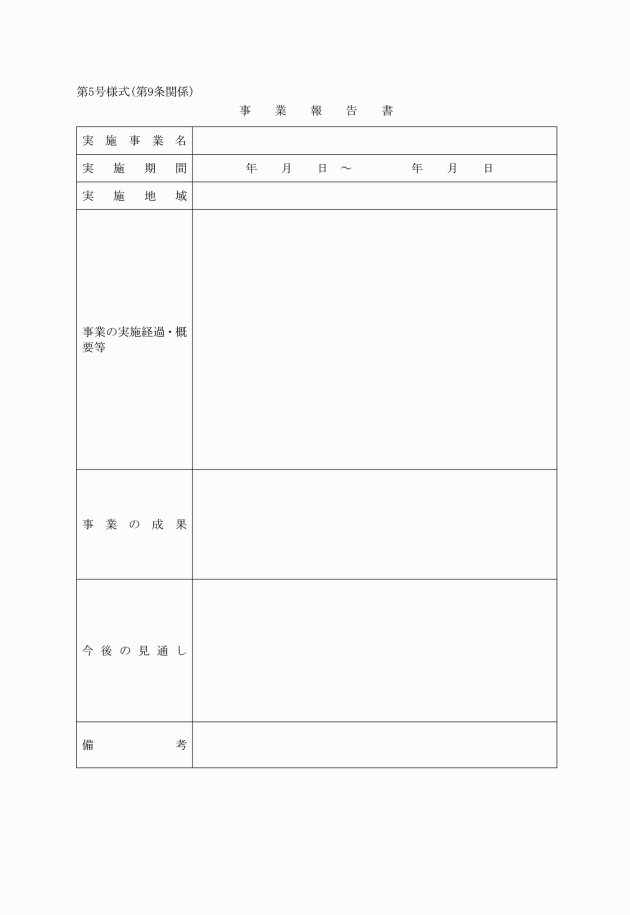 第5号様式(第9条関係)

事 業 報 告 書

| 実施事業名 | |
|---|---|
| 実施期間 | 年 月 日 ～ 年 月 日 |
| 実施地域 | |
| 事業の実施経過・概要等 | |
| 事業の成果 | |
| 今後の見通し | |
| 備考 | |